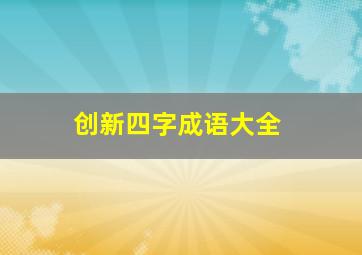 创新四字成语大全